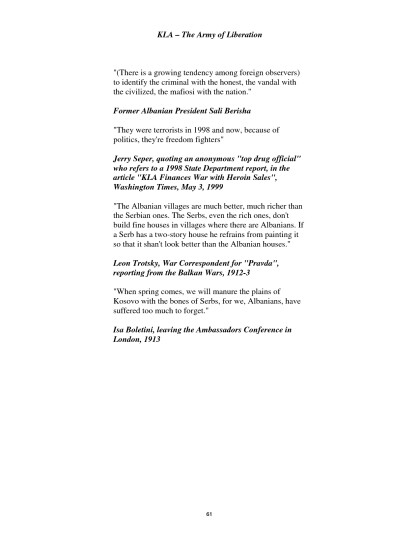 KLA – The Army of Liberation

"(There is a growing tendency among foreign observers) to identify the criminal with the honest, the vandal with the civilized, the mafiosi with the nation."

Former Albanian President Sali Berisha

"They were terrorists in 1998 and now, because of politics, they're freedom fighters"

Jerry Seper, quoting an anonymous "top drug official" who refers to a 1998 State Department report, in the article "KLA Finances War with Heroin Sales", Washington Times, May 3, 1999

"The Albanian villages are much better, much richer than the Serbian ones. The Serbs, even the rich ones, don't build fine houses in villages where there are Albanians. If a Serb has a two-story house he refrains from painting it so that it shan't look better than the Albanian houses."

Leon Trotsky, War Correspondent for "Pravda", reporting from the Balkan Wars, 1912-3

"When spring comes, we will manure the plains of Kosovo with the bones of Serbs, for we, Albanians, have suffered too much to forget."

Isa Boletini, leaving the Ambassadors Conference in London, 1913

61